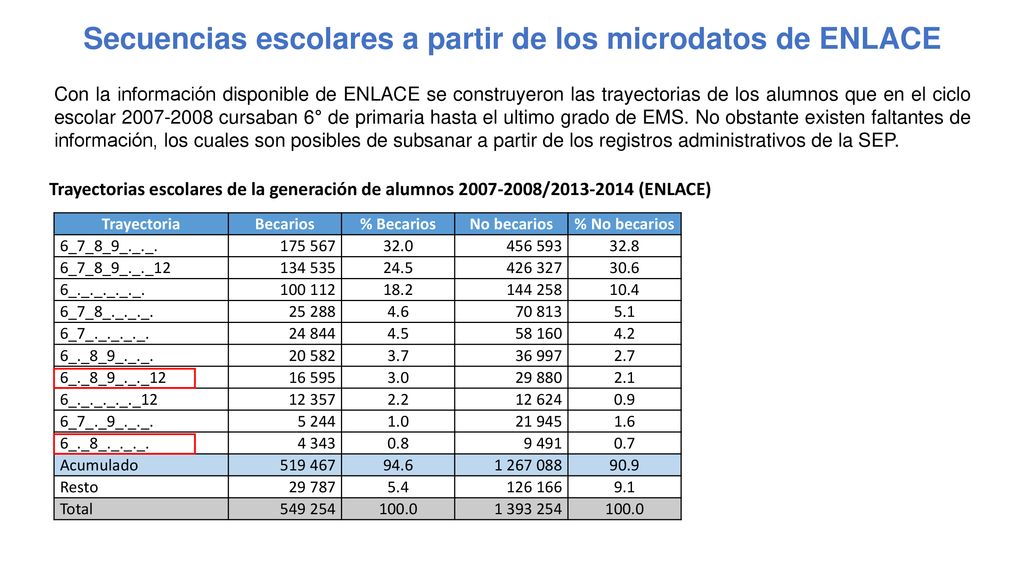 Secuencias escolares a partir de los microdatos de ENLACE

Con la información disponible de ENLACE se construyeron las trayectorias de los alumnos que en el ciclo escolar 2007-2008 cursaban 6° de primaria hasta el ultimo grado de EMS. No obstante existen faltantes de información, los cuales son posibles de subsanar a partir de los registros administrativos de la SEP.

Trayectorias escolares de la generación de alumnos 2007-2008/2013-2014 (ENLACE)

| Trayectoria | Becarios | % Becarios | No becarios | % No becarios |
|---|---|---|---|---|
| 6_7_8_9_._._. | 175 567 | 32.0 | 456 593 | 32.8 |
| 6_7_8_9_._._12 | 134 535 | 24.5 | 426 327 | 30.6 |
| 6_._._._._._. | 100 112 | 18.2 | 144 258 | 10.4 |
| 6_7_8_._._._. | 25 288 | 4.6 | 70 813 | 5.1 |
| 6_7_._._._._. | 24 844 | 4.5 | 58 160 | 4.2 |
| 6_._8_9_._._. | 20 582 | 3.7 | 36 997 | 2.7 |
| 6_._8_9_._._12 | 16 595 | 3.0 | 29 880 | 2.1 |
| 6_._._._._._12 | 12 357 | 2.2 | 12 624 | 0.9 |
| 6_7_._9_._._. | 5 244 | 1.0 | 21 945 | 1.6 |
| 6_._8_._._._. | 4 343 | 0.8 | 9 491 | 0.7 |
| Acumulado | 519 467 | 94.6 | 1 267 088 | 90.9 |
| Resto | 29 787 | 5.4 | 126 166 | 9.1 |
| Total | 549 254 | 100.0 | 1 393 254 | 100.0 |